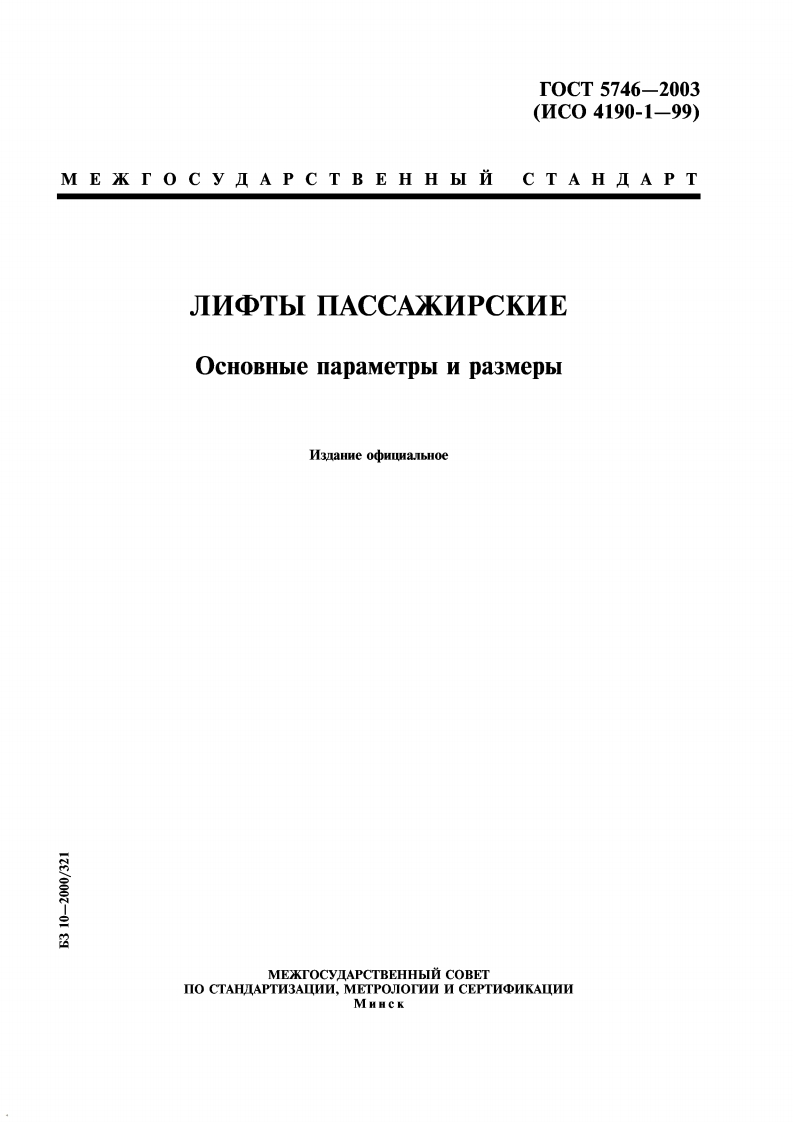 ГОСТ 5746—2003
(ИСО 4190-1—99)

МЕЖГОСУДАРСТВЕННЫЙ СТАНДАРТ

ЛИФТЫ ПАССАЖИРСКИЕ

Основные параметры и размеры

Издание официальное

БЗ 10—2000/321

МЕЖГОСУДАРСТВЕННЫЙ СОВЕТ
ПО СТАНДАРТИЗАЦИИ, МЕТРОЛОГИИ И СЕРТИФИКАЦИИ
Минск